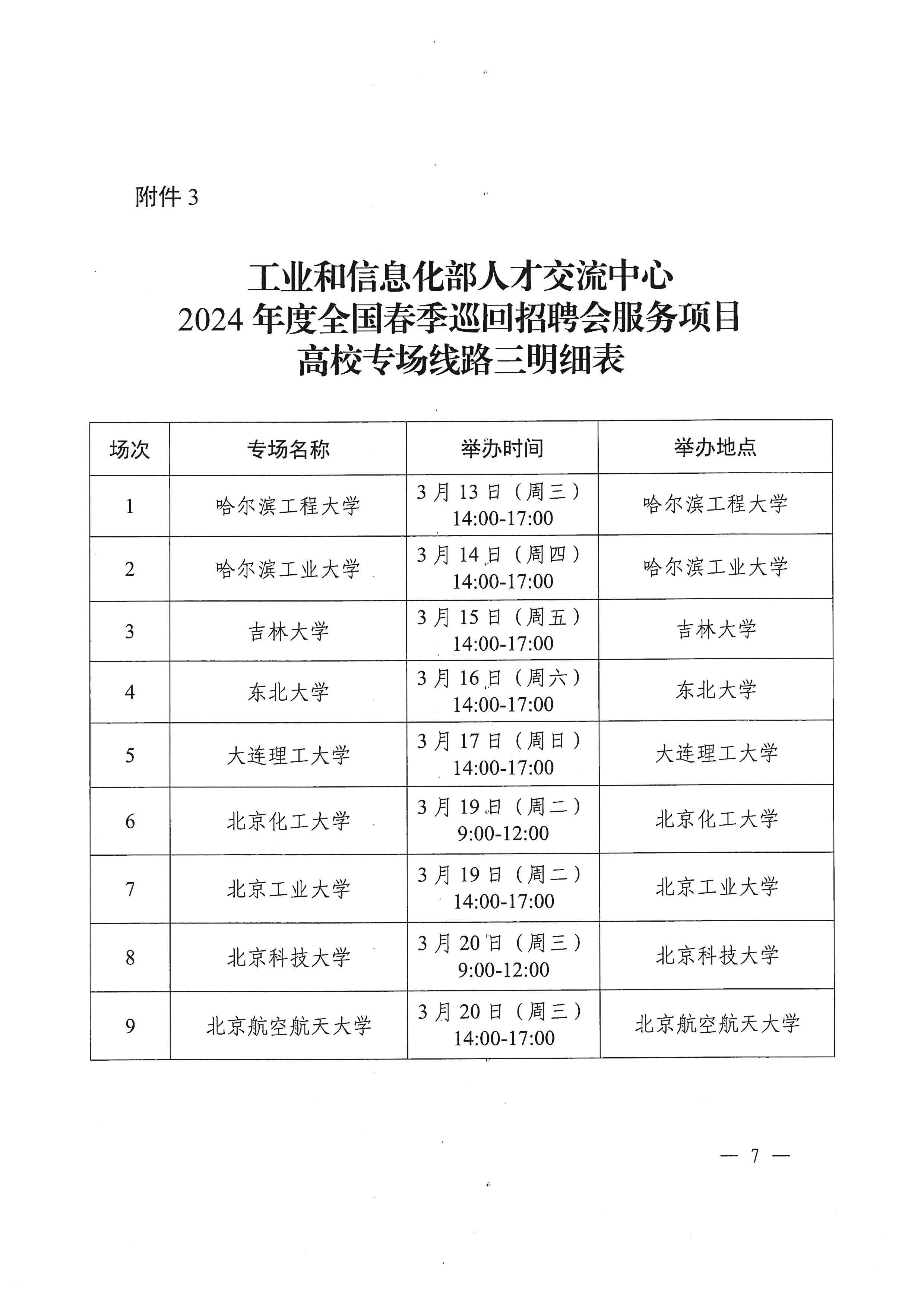 附件 3

工业和信息化部人才交流中心
2024 年度全国春季巡回招聘会服务项目
高校专场线路三明细表

| 场次 | 专场名称 | 举办时间 | 举办地点 |
|---|---|---|---|
| 1 | 哈尔滨工程大学 | 3 月 13 日（周三）14:00-17:00 | 哈尔滨工程大学 |
| 2 | 哈尔滨工业大学 | 3 月 14 日（周四）14:00-17:00 | 哈尔滨工业大学 |
| 3 | 吉林大学 | 3 月 15 日（周五）14:00-17:00 | 吉林大学 |
| 4 | 东北大学 | 3 月 16 日（周六）14:00-17:00 | 东北大学 |
| 5 | 大连理工大学 | 3 月 17 日（周日）14:00-17:00 | 大连理工大学 |
| 6 | 北京化工大学 | 3 月 19 日（周二）9:00-12:00 | 北京化工大学 |
| 7 | 北京工业大学 | 3 月 19 日（周二）14:00-17:00 | 北京工业大学 |
| 8 | 北京科技大学 | 3 月 20 日（周三）9:00-12:00 | 北京科技大学 |
| 9 | 北京航空航天大学 | 3 月 20 日（周三）14:00-17:00 | 北京航空航天大学 |

— 7 —